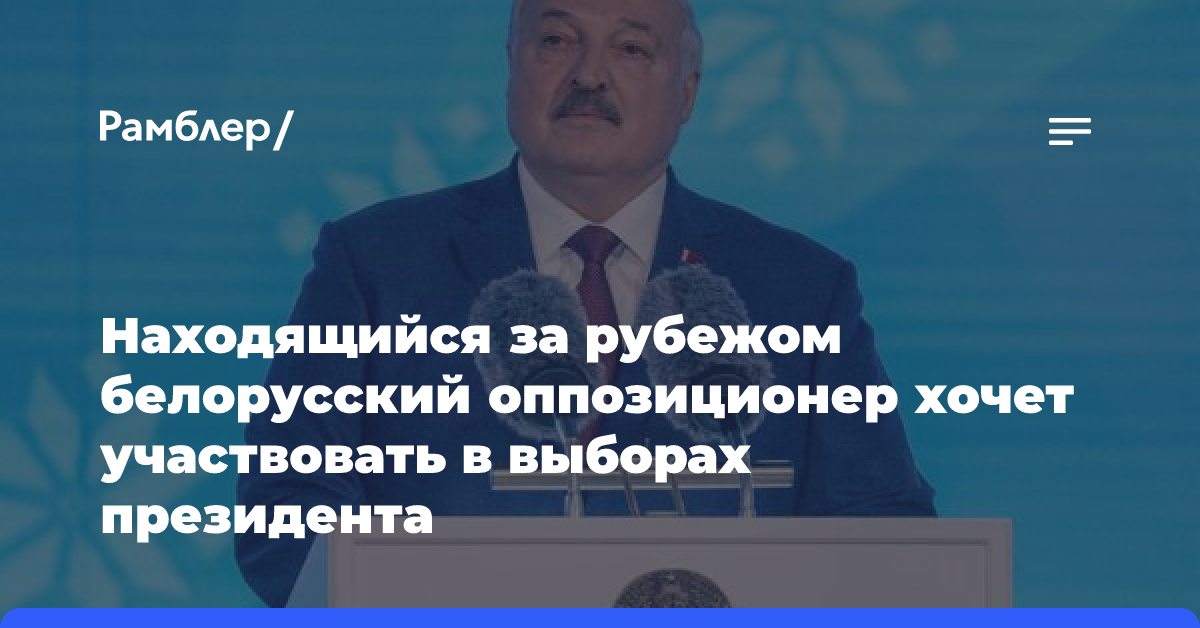 Рамблер/

Находящийся за рубежом белорусский оппозиционер хочет участвовать в выборах президента